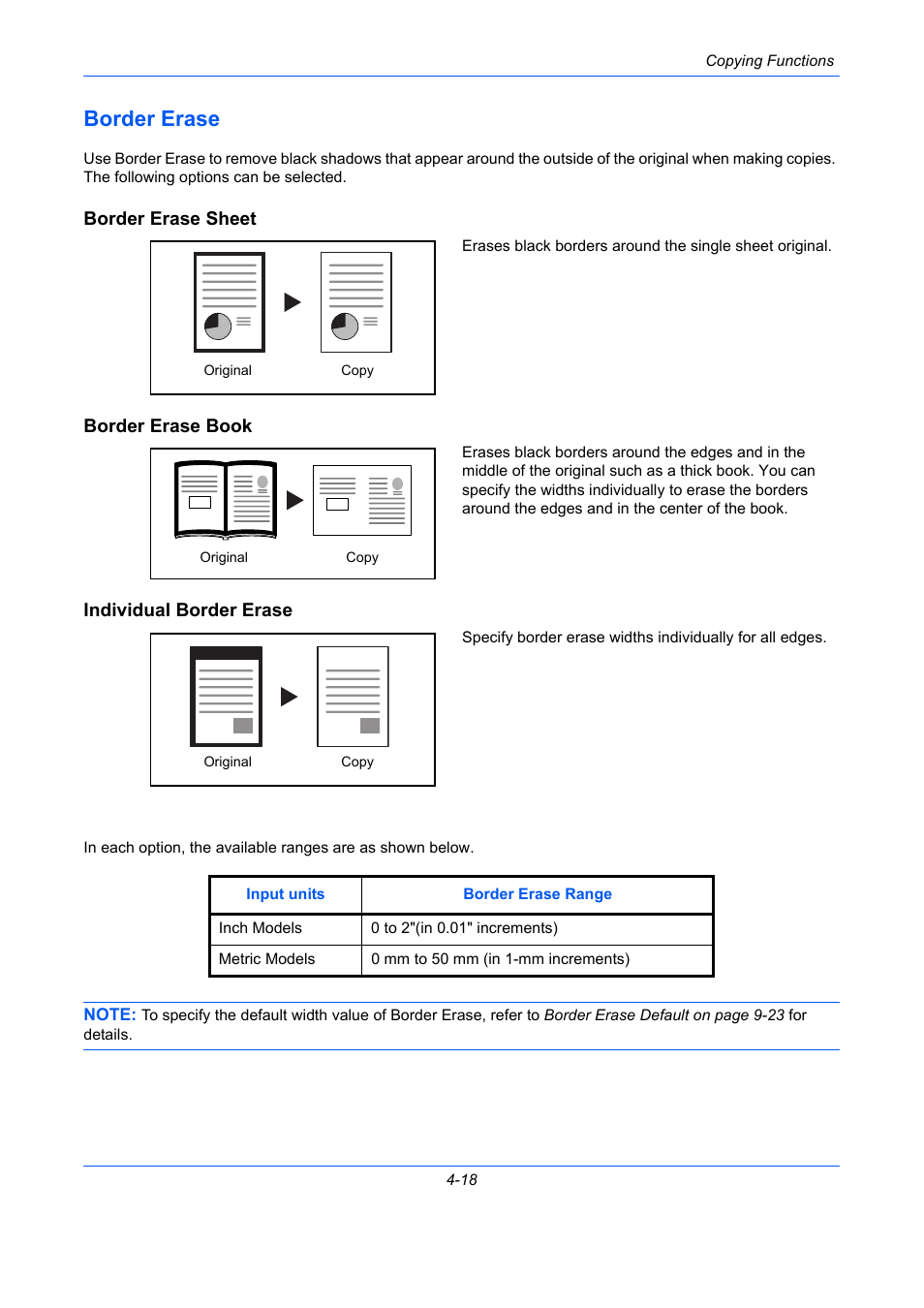 Copying Functions

Border Erase

Use Border Erase to remove black shadows that appear around the outside of the original when making copies. The following options can be selected.

Border Erase Sheet

Original Copy

Erases black borders around the single sheet original.

Border Erase Book

Original Copy

Erases black borders around the edges and in the middle of the original such as a thick book. You can specify the widths individually to erase the borders around the edges and in the center of the book.

Individual Border Erase

Original Copy

Specify border erase widths individually for all edges.

In each option, the available ranges are as shown below.

| Input units | Border Erase Range |
|---|---|
| Inch Models | 0 to 2"(in 0.01" increments) |
| Metric Models | 0 mm to 50 mm (in 1-mm increments) |

NOTE: To specify the default width value of Border Erase, refer to Border Erase Default on page 9-23 for details.

4-18